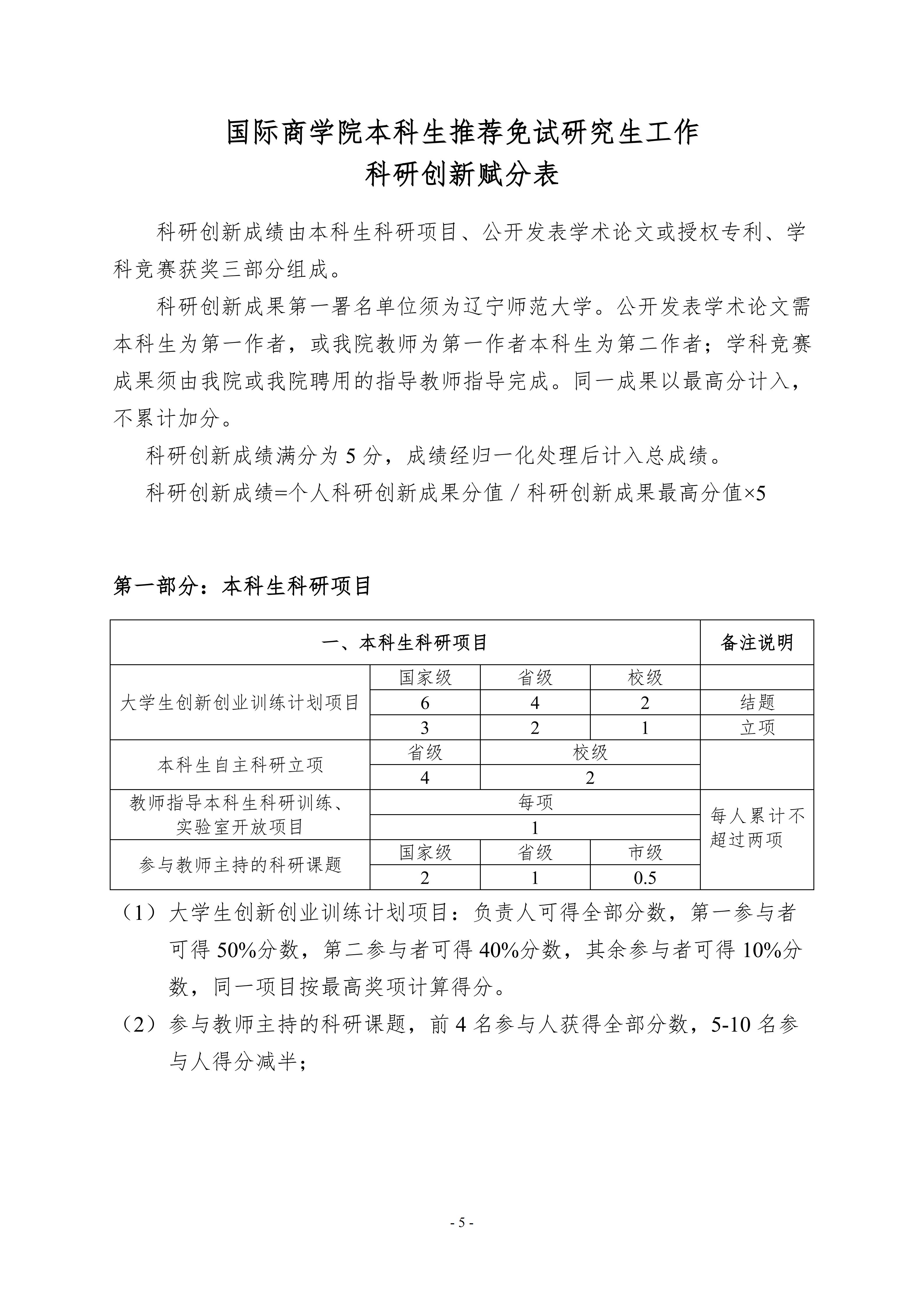 国际商学院本科生推荐免试研究生工作
科研创新赋分表

科研创新成绩由本科生科研项目、公开发表学术论文或授权专利、学科竞赛获奖三部分组成。

科研创新成果第一署名单位须为辽宁师范大学。公开发表学术论文需本科生为第一作者，或我院教师为第一作者本科生为第二作者；学科竞赛成果须由我院或我院聘用的指导教师指导完成。同一成果以最高分计入，不累计加分。

科研创新成绩满分为 5 分，成绩经归一化处理后计入总成绩。

科研创新成绩=个人科研创新成果分值 / 科研创新成果最高分值×5

第一部分：本科生科研项目

| 一、本科生科研项目 | | | | 备注说明 |
|---|---|---|---|---|
| 大学生创新创业训练计划项目 | 国家级 | 省级 | 校级 | |
| | 6 | 4 | 2 | 结题 |
| | 3 | 2 | 1 | 立项 |
| 本科生自主科研立项 | 省级 | 校级 | | |
| | 4 | 2 | | |
| 教师指导本科生科研训练、实验室开放项目 | 每项 | | | 每人累计不超过两项 |
| | 1 | | | |
| 参与教师主持的科研课题 | 国家级 | 省级 | 市级 | |
| | 2 | 1 | 0.5 | |

（1）大学生创新创业训练计划项目：负责人可得全部分数，第一参与者可得 50%分数，第二参与者可得 40%分数，其余参与者可得 10%分数，同一项目按最高奖项计算得分。

（2）参与教师主持的科研课题，前 4 名参与人获得全部分数，5-10 名参与人得分减半；

- 5 -